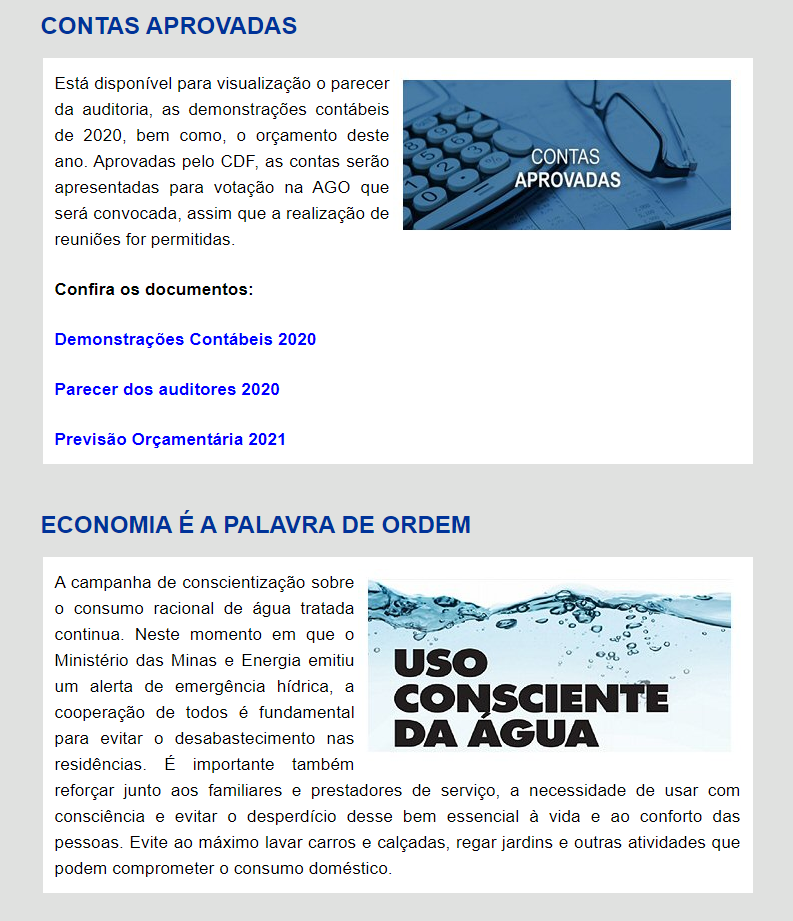 CONTAS APROVADAS

Está disponível para visualização o parecer da auditoria, as demonstrações contábeis de 2020, bem como, o orçamento deste ano. Aprovadas pelo CDF, as contas serão apresentadas para votação na AGO que será convocada, assim que a realização de reuniões for permitidas.

CONTAS APROVADAS

Confira os documentos:

Demonstrações Contábeis 2020

Parecer dos auditores 2020

Previsão Orçamentária 2021

ECONOMIA É A PALAVRA DE ORDEM

A campanha de conscientização sobre o consumo racional de água tratada continua. Neste momento em que o Ministério das Minas e Energia emitiu um alerta de emergência hídrica, a cooperação de todos é fundamental para evitar o desabastecimento nas residências. É importante também reforçar junto aos familiares e prestadores de serviço, a necessidade de usar com consciência e evitar o desperdício desse bem essencial à vida e ao conforto das pessoas. Evite ao máximo lavar carros e calçadas, regar jardins e outras atividades que podem comprometer o consumo doméstico.

USO CONSCIENTE DA ÁGUA